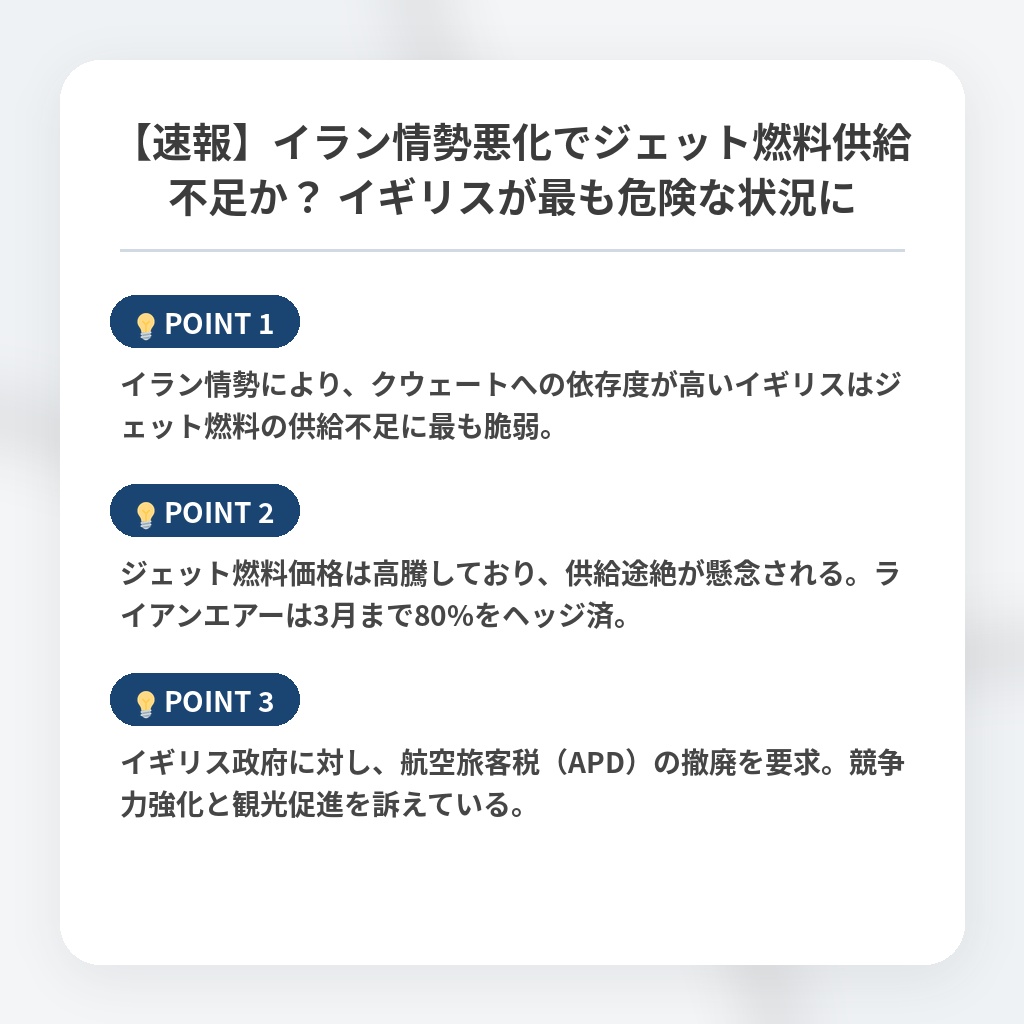 【速報】イラン情勢悪化でジェット燃料供給不足か？ イギリスが最も危険な状況に

POINT 1

イラン情勢により、クウェートへの依存度が高いイギリスはジェット燃料の供給不足に最も脆弱。

POINT 2

ジェット燃料価格は高騰しており、供給途絶が懸念される。ライアンエアーは3月まで80%をヘッジ済。

POINT 3

イギリス政府に対し、航空旅客税（APD）の撤廃を要求。競争力強化と観光促進を訴えている。